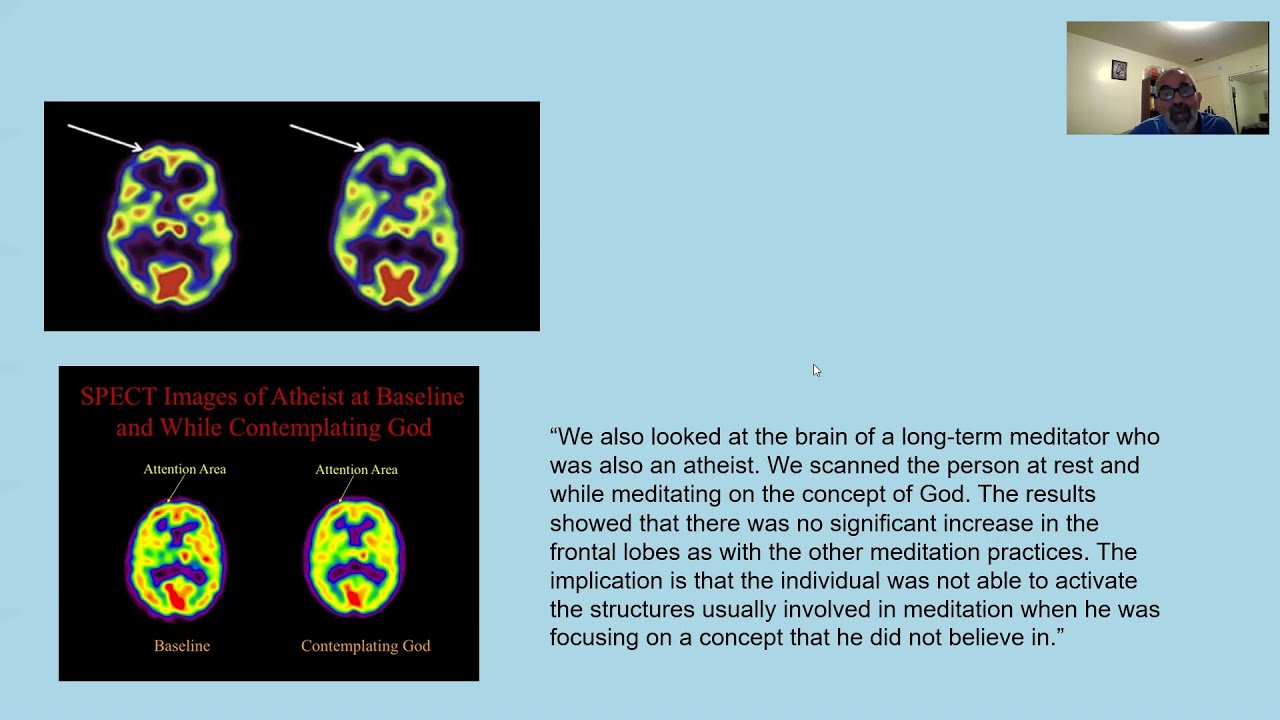 SPECT Images of Atheist at Baseline and While Contemplating God

Attention Area

Attention Area

Baseline

Contemplating God

"We also looked at the brain of a long-term meditator who was also an atheist. We scanned the person at rest and while meditating on the concept of God. The results showed that there was no significant increase in the frontal lobes as with the other meditation practices. The implication is that the individual was not able to activate the structures usually involved in meditation when he was focusing on a concept that he did not believe in."